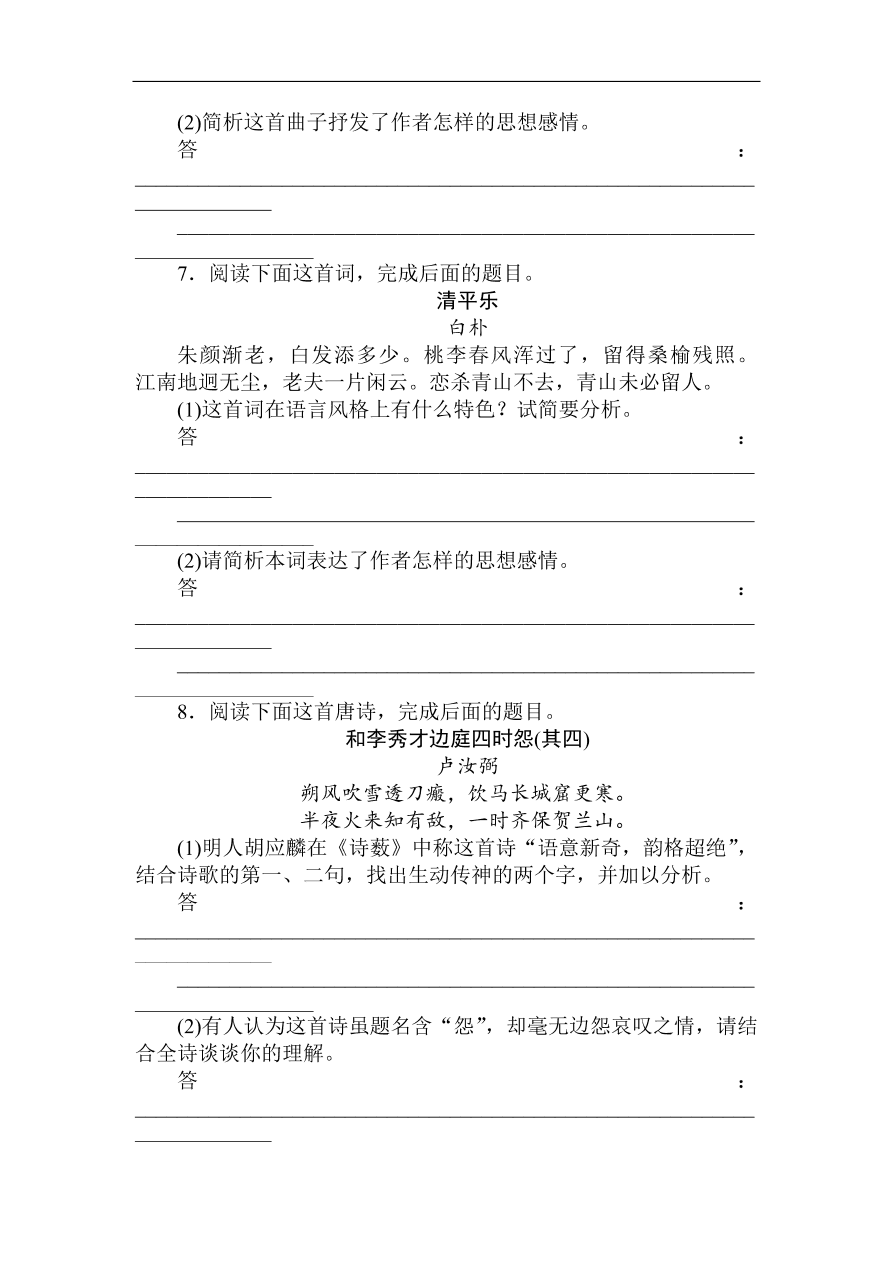 (2)简析这首曲子抒发了作者怎样的思想感情。

答：

7．阅读下面这首词，完成后面的题目。

清平乐

白朴

朱颜渐老，白发添多少。桃李春风浑过了，留得桑榆残照。江南地迥无尘，老夫一片闲云。恋杀青山不去，青山未必留人。

(1)这首词在语言风格上有什么特色？试简要分析。

答：

(2)请简析本词表达了作者怎样的思想感情。

答：

8．阅读下面这首唐诗，完成后面的题目。

和李秀才边庭四时怨(其四)

卢汝弼

朔风吹雪透刀瘢，饮马长城窟更寒。
半夜火来知有敌，一时齐保贺兰山。

(1)明人胡应麟在《诗薮》中称这首诗“语意新奇，韵格超绝”，结合诗歌的第一、二句，找出生动传神的两个字，并加以分析。

答：

(2)有人认为这首诗虽题名含“怨”，却毫无边怨哀叹之情，请结合全诗谈谈你的理解。

答：